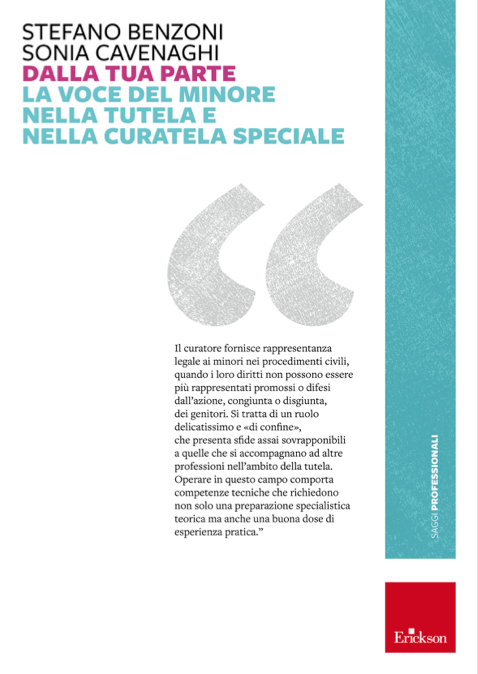 STEFANO BENZONI
SONIA CAVENAGHI
DALLA TUA PARTE
LA VOCE DEL MINORE NELLA TUTELA E NELLA CURATELA SPECIALE

Il curatore fornisce rappresentanza legale ai minori nei procedimenti civili, quando i loro diritti non possono essere più rappresentati promossi o difesi dall'azione, congiunta o disgiunta, dei genitori. Si tratta di un ruolo delicatissimo e «di confine», che presenta sfide assai sovrapponibili a quelle che si accompagnano ad altre professioni nell'ambito della tutela. Operare in questo campo comporta competenze tecniche che richiedono non solo una preparazione specialistica teorica ma anche una buona dose di esperienza pratica."

SAGGI PROFESSIONALI

Erickson